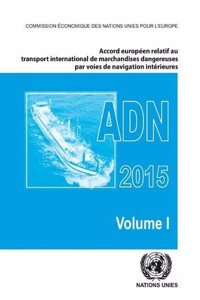 COMMISSION ÉCONOMIQUE DES NATIONS UNIES POUR L'EUROPE

Accord européen relatif au transport international de marchandises dangereuses par voies de navigation intérieures

ADN

2015

Volume I

NATIONS UNIES